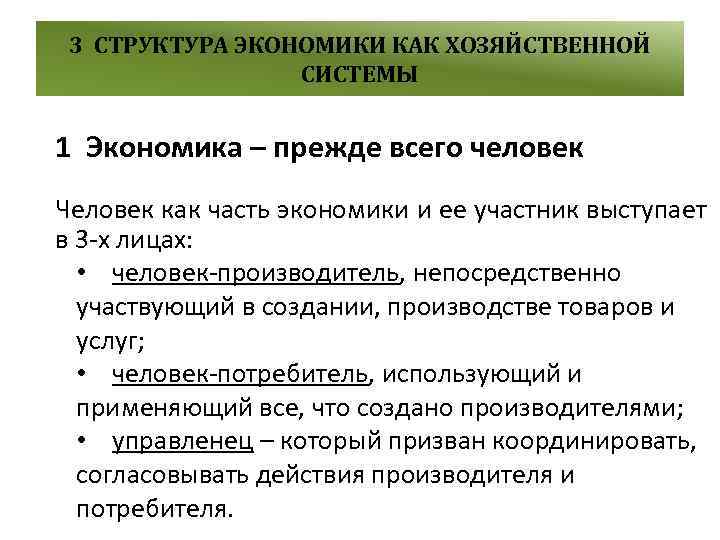 3 СТРУКТУРА ЭКОНОМИКИ КАК ХОЗЯЙСТВЕННОЙ СИСТЕМЫ

1 Экономика – прежде всего человек

Человек как часть экономики и ее участник выступает в 3-х лицах:

• человек-производитель, непосредственно участвующий в создании, производстве товаров и услуг;
• человек-потребитель, использующий и применяющий все, что создано производителями;
• управленец – который призван координировать, согласовывать действия производителя и потребителя.